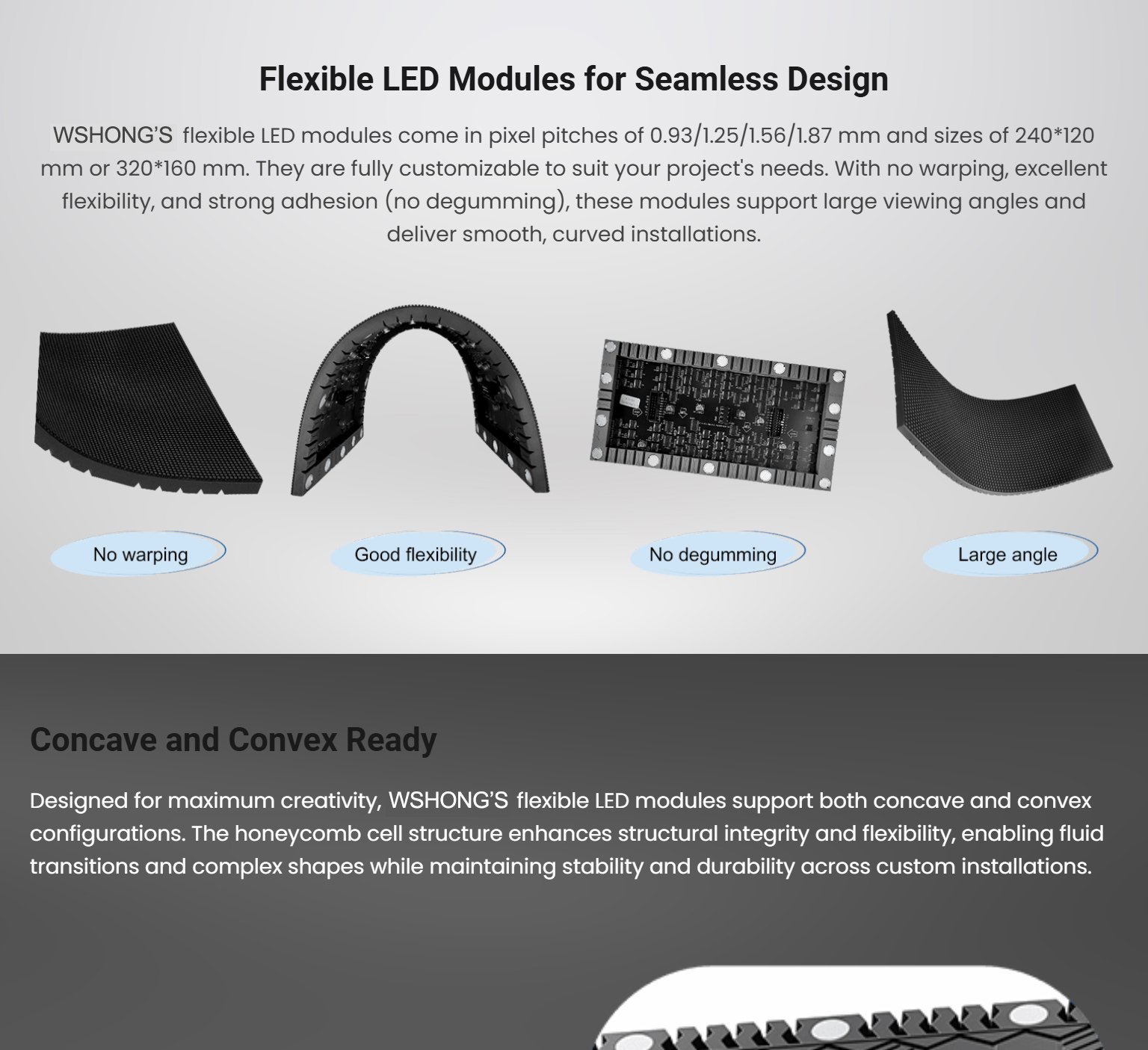 Flexible LED Modules for Seamless Design

WSHONG'S flexible LED modules come in pixel pitches of 0.93/1.25/1.56/1.87 mm and sizes of 240*120 mm or 320*160 mm. They are fully customizable to suit your project's needs. With no warping, excellent flexibility, and strong adhesion (no degumming), these modules support large viewing angles and deliver smooth, curved installations.

No warping

Good flexibility

No degumming

Large angle

Concave and Convex Ready

Designed for maximum creativity, WSHONG'S flexible LED modules support both concave and convex configurations. The honeycomb cell structure enhances structural integrity and flexibility, enabling fluid transitions and complex shapes while maintaining stability and durability across custom installations.